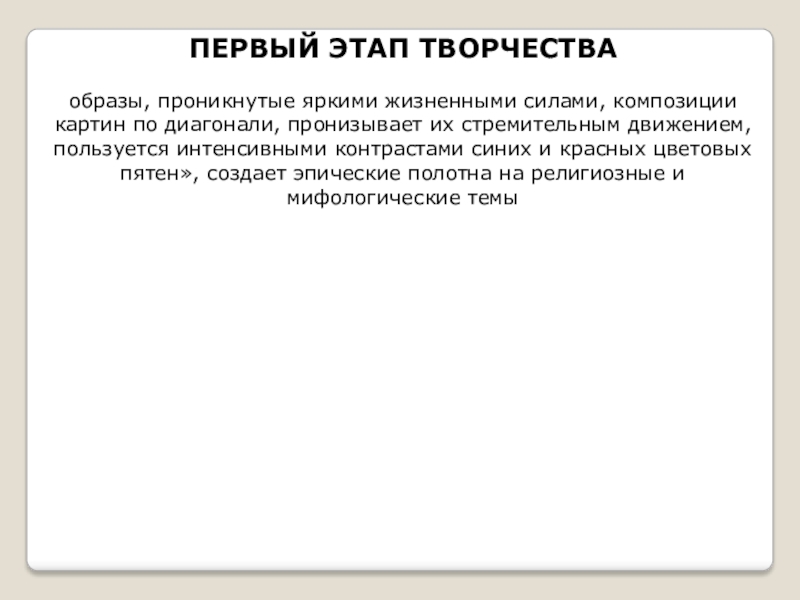 ПЕРВЫЙ ЭТАП ТВОРЧЕСТВА

образы, проникнутые яркими жизненными силами, композиции картин по диагонали, пронизывает их стремительным движением, пользуется интенсивными контрастами синих и красных цветовых пятен», создает эпические полотна на религиозные и мифологические темы